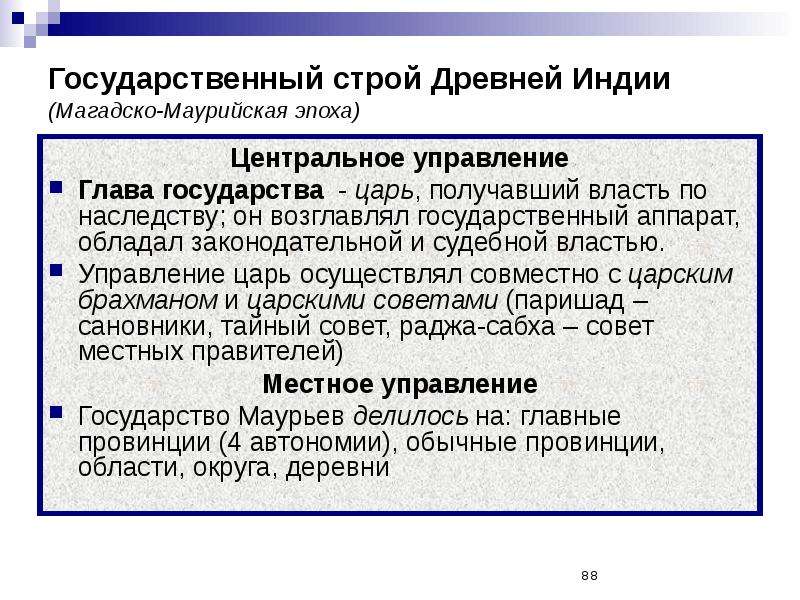 Государственный строй Древней Индии
(Магадско-Маурийская эпоха)

Центральное управление

Глава государства - царь, получавший власть по наследству; он возглавлял государственный аппарат, обладал законодательной и судебной властью.

Управление царь осуществлял совместно с царским брахманом и царскими советами (паришад – сановники, тайный совет, раджа-сабха – совет местных правителей)

Местное управление

Государство Маурьев делилось на: главные провинции (4 автономии), обычные провинции, области, округа, деревни

88